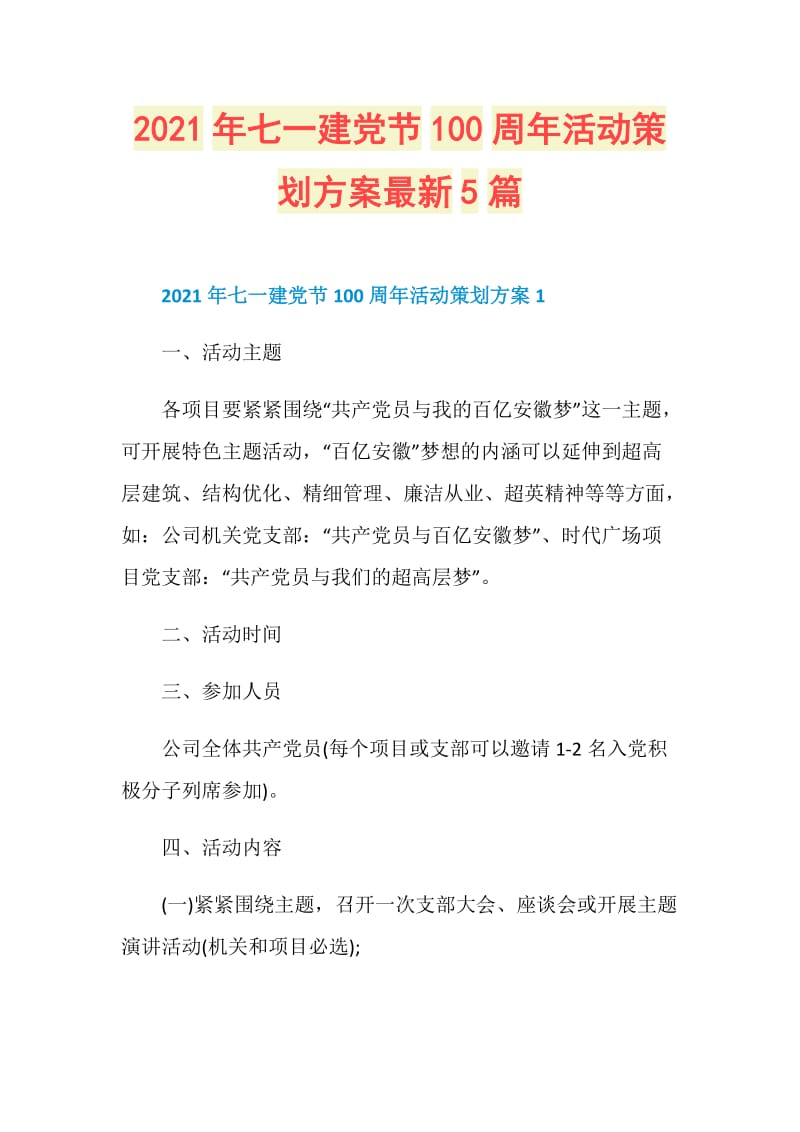 2021年七一建党节100周年活动策划方案最新5篇

2021年七一建党节100周年活动策划方案1

一、活动主题

各项目要紧紧围绕“共产党员与我的百亿安徽梦”这一主题，可开展特色主题活动，“百亿安徽”梦想的内涵可以延伸到超高层建筑、结构优化、精细管理、廉洁从业、超英精神等等方面，如：公司机关党支部：“共产党员与百亿安徽梦”、时代广场项目党支部：“共产党员与我们的超高层梦”。

二、活动时间

三、参加人员

公司全体共产党员(每个项目或支部可以邀请1-2名入党积极分子列席参加)。

四、活动内容

(一)紧紧围绕主题，召开一次支部大会、座谈会或开展主题演讲活动(机关和项目必选);